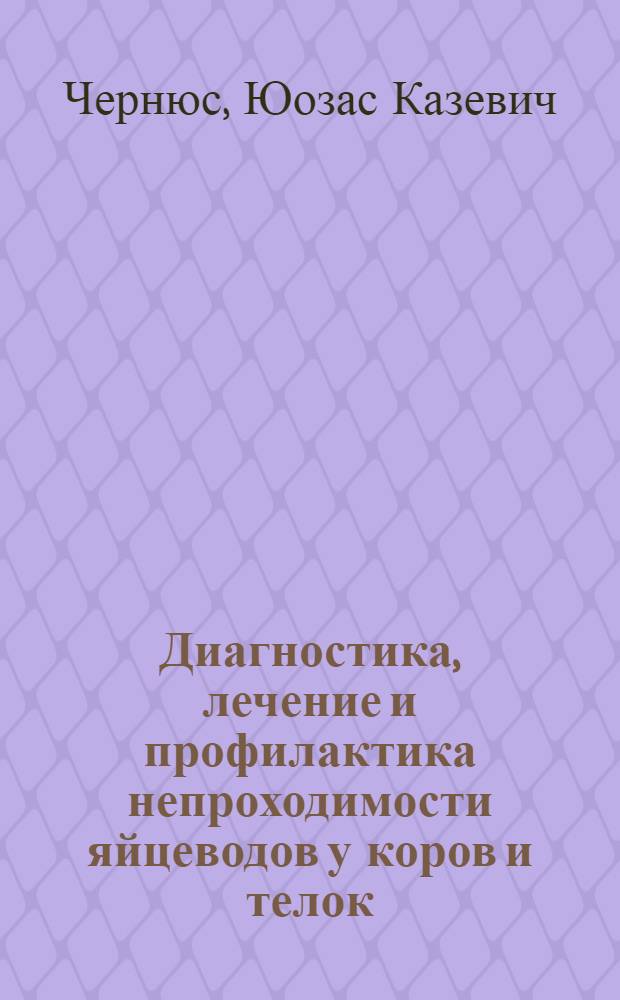 Чернюс, Юозас Казевич

Диагностика, лечение и профилактика непроходимости яйцеводов у коров и телок